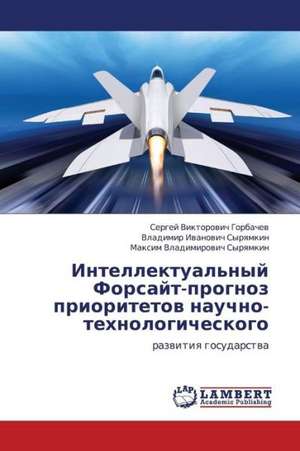 Сергей Викторович Горбачев
Владимир Иванович Сырямкин
Максим Владимирович Сырямкин

Интеллектуальный Форсайт-прогноз приоритетов научно-технологического

развития государства

LAP
LAMBERT
Academic Publishing